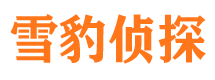 雪豹侦探